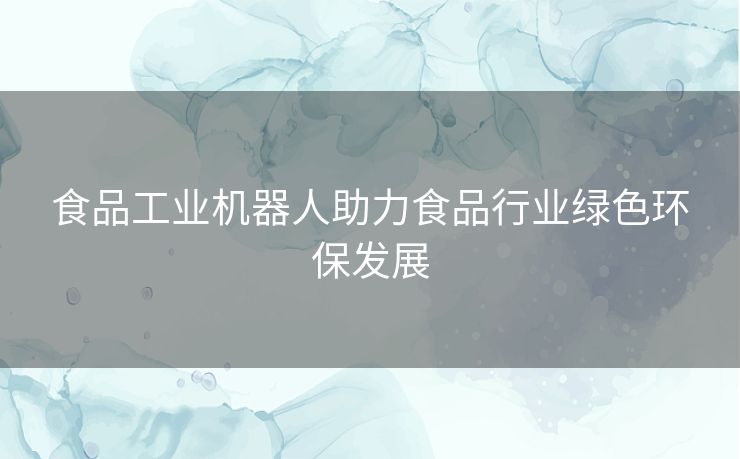 食品工业机器人助力食品行业绿色环保发展